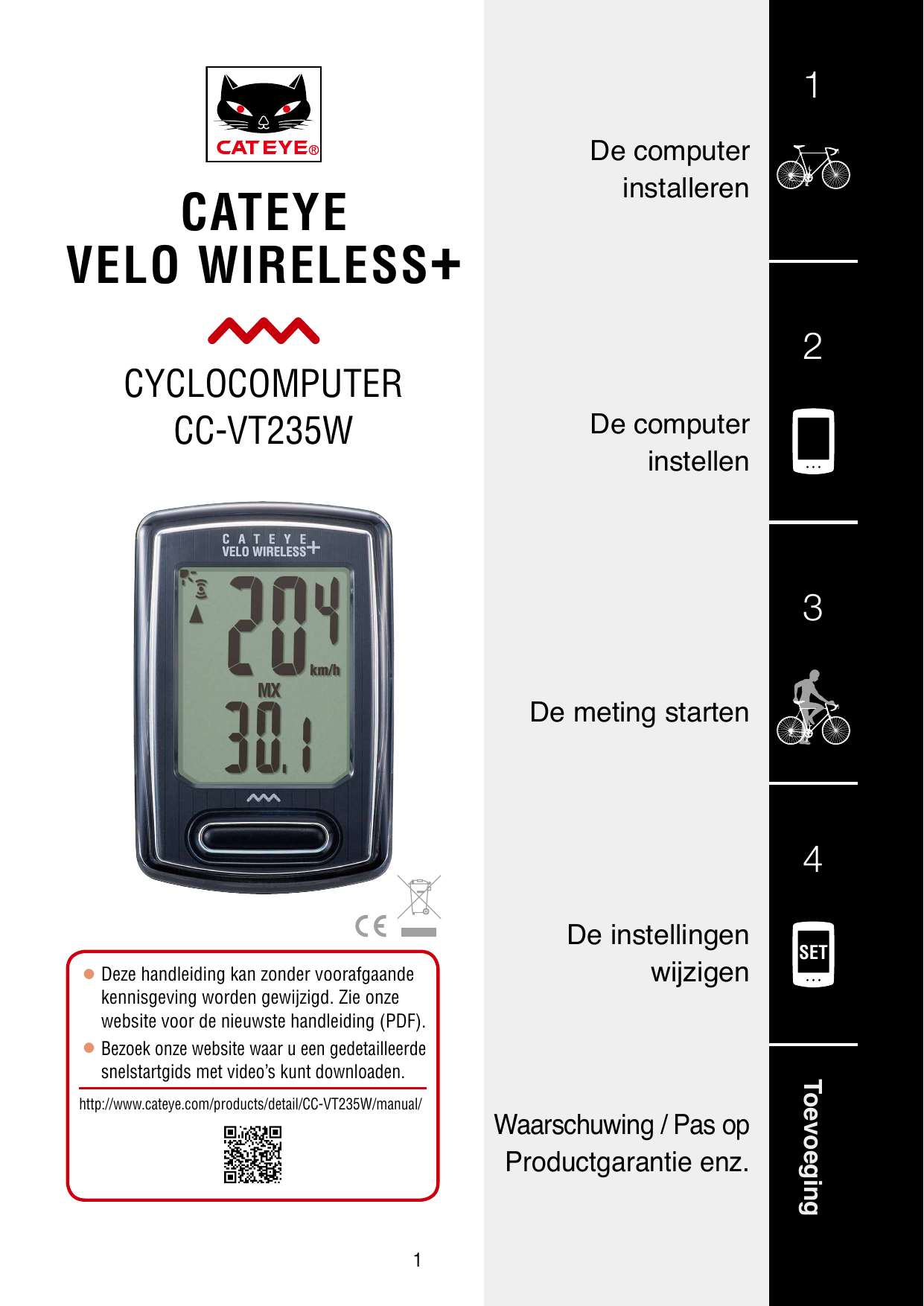 CATEYE®

CATEYE
VELO WIRELESS+

CYCLOCOMPUTER
CC-VT235W

CATEYE
VELO WIRELESS+

20.4 km/h
MX
30.1

CE

● Deze handleiding kan zonder voorafgaande kennisgeving worden gewijzigd. Zie onze website voor de nieuwste handleiding (PDF).
● Bezoek onze website waar u een gedetailleerde snelstartgids met video's kunt downloaden.

http://www.cateye.com/products/detail/CC-VT235W/manual/

1

De computer installeren

1

De computer instellen

2

De meting starten

3

De instellingen wijzigen

4

SET

Waarschuwing / Pas op
Productgarantie enz.

Toevoeging